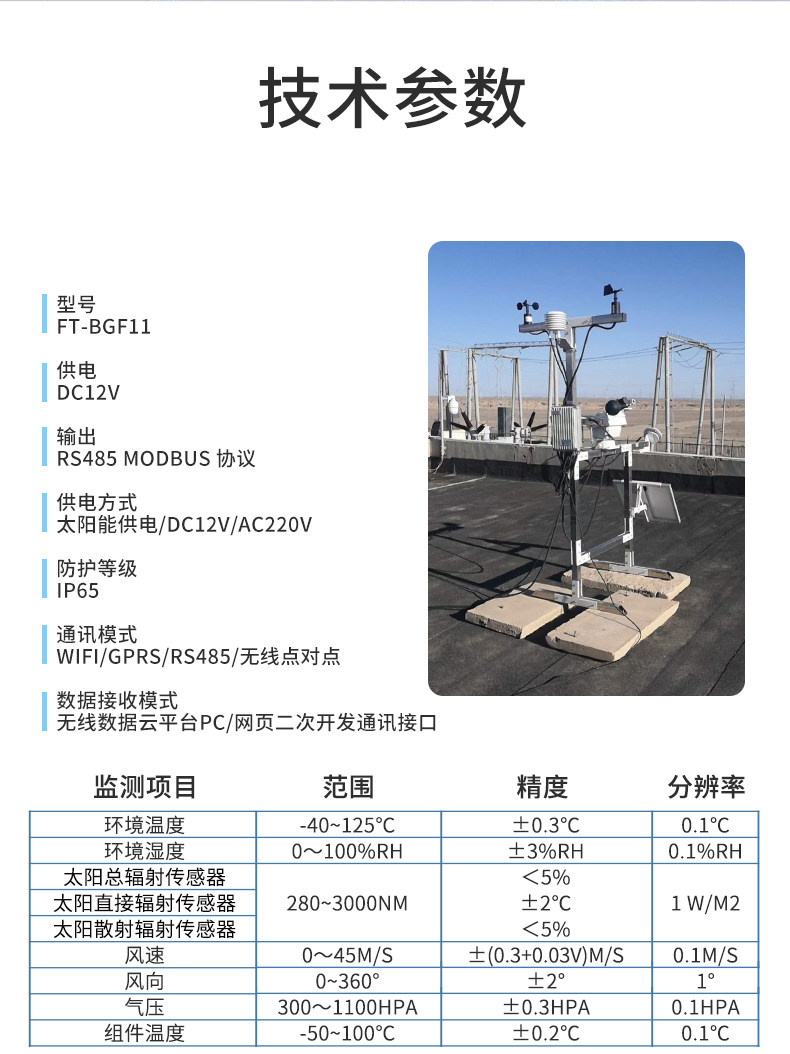 技术参数

型号
FT-BGF11

供电
DC12V

输出
RS485 MODBUS 协议

供电方式
太阳能供电/DC12V/AC220V

防护等级
IP65

通讯模式
WIFI/GPRS/RS485/无线点对点

数据接收模式
无线数据云平台PC/网页二次开发通讯接口

| 监测项目 | 范围 | 精度 | 分辨率 |
|---|---|---|---|
| 环境温度 | -40~125°C | ±0.3°C | 0.1°C |
| 环境湿度 | 0～100%RH | ±3%RH | 0.1%RH |
| 太阳总辐射传感器 | 280~3000NM | ＜5% | 1 W/M2 |
| 太阳直接辐射传感器 | | ±2°C | |
| 太阳散射辐射传感器 | | ＜5% | |
| 风速 | 0～45M/S | ±(0.3+0.03V)M/S | 0.1M/S |
| 风向 | 0~360° | ±2° | 1° |
| 气压 | 300～1100HPA | ±0.3HPA | 0.1HPA |
| 组件温度 | -50~100°C | ±0.2°C | 0.1°C |